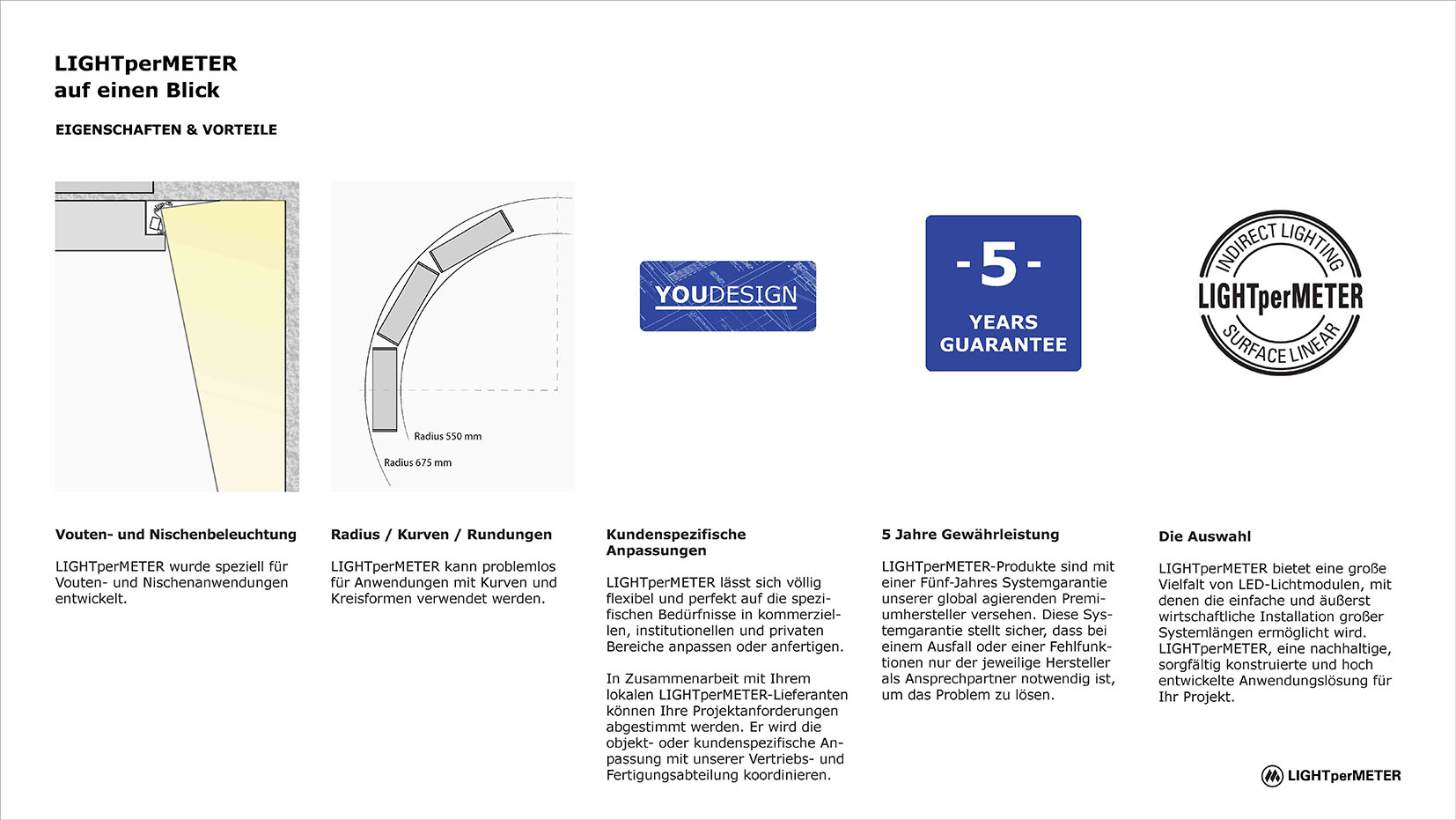 LIGHTperMETER
auf einen Blick

EIGENSCHAFTEN & VORTEILE

Radius 550 mm

Radius 675 mm

YOUDESIGN

-5-

YEARS GUARANTEE

INDIRECT LIGHTING
LIGHTperMETER
SURFACE LINEAR

Vouten- und Nischenbeleuchtung

LIGHTperMETER wurde speziell für Vouten- und Nischenanwendungen entwickelt.

Radius / Kurven / Rundungen

LIGHTperMETER kann problemlos für Anwendungen mit Kurven und Kreisformen verwendet werden.

Kundenspezifische Anpassungen

LIGHTperMETER lässt sich völlig flexibel und perfekt auf die spezifischen Bedürfnisse in kommerziellen, institutionellen und privaten Bereiche anpassen oder anfertigen.

In Zusammenarbeit mit Ihrem lokalen LIGHTperMETER-Lieferanten können Ihre Projektanforderungen abgestimmt werden. Er wird die objekt- oder kundenspezifische Anpassung mit unserer Vertriebs- und Fertigungsabteilung koordinieren.

5 Jahre Gewährleistung

LIGHTperMETER-Produkte sind mit einer Fünf-Jahres Systemgarantie unserer global agierenden Premiumhersteller versehen. Diese Systemgarantie stellt sicher, dass bei einem Ausfall oder einer Fehlfunktionen nur der jeweilige Hersteller als Ansprechpartner notwendig ist, um das Problem zu lösen.

Die Auswahl

LIGHTperMETER bietet eine große Vielfalt von LED-Lichtmodulen, mit denen die einfache und äußerst wirtschaftliche Installation großer Systemlängen ermöglicht wird. LIGHTperMETER, eine nachhaltige, sorgfältig konstruierte und hoch entwickelte Anwendungslösung für Ihr Projekt.

LIGHTperMETER